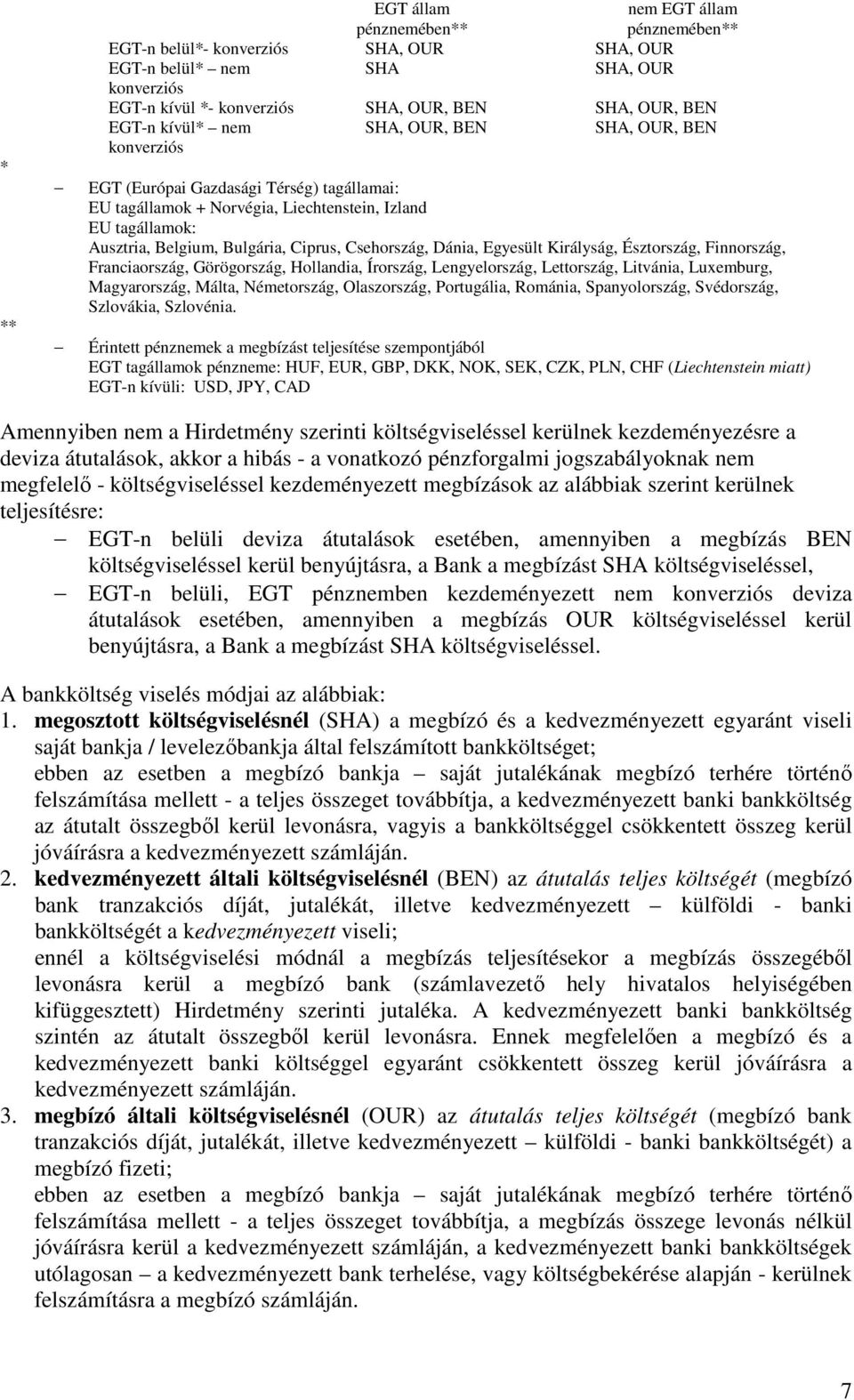 |  | EGT állam pénznemében** | nem EGT állam pénznemében** |
|---|---|---|
| EGT-n belül*- konverziós | SHA, OUR | SHA, OUR |
| EGT-n belül* nem konverziós | SHA | SHA, OUR |
| EGT-n kívül *- konverziós | SHA, OUR, BEN | SHA, OUR, BEN |
| EGT-n kívül* nem konverziós | SHA, OUR, BEN | SHA, OUR, BEN |

*
– EGT (Európai Gazdasági Térség) tagállamai:
EU tagállamok + Norvégia, Liechtenstein, Izland
EU tagállamok:
Ausztria, Belgium, Bulgária, Ciprus, Csehország, Dánia, Egyesült Királyság, Észtország, Finnország, Franciaország, Görögország, Hollandia, Írország, Lengyelország, Lettország, Litvánia, Luxemburg, Magyarország, Málta, Németország, Olaszország, Portugália, Románia, Spanyolország, Svédország, Szlovákia, Szlovénia.

**
– Érintett pénznemek a megbízást teljesítése szempontjából
EGT tagállamok pénzneme: HUF, EUR, GBP, DKK, NOK, SEK, CZK, PLN, CHF (Liechtenstein miatt)
EGT-n kívüli: USD, JPY, CAD

Amennyiben nem a Hirdetmény szerinti költségviseléssel kerülnek kezdeményezésre a deviza átutalások, akkor a hibás - a vonatkozó pénzforgalmi jogszabályoknak nem megfelelő - költségviseléssel kezdeményezett megbízások az alábbiak szerint kerülnek teljesítésre:
– EGT-n belüli deviza átutalások esetében, amennyiben a megbízás BEN költségviseléssel kerül benyújtásra, a Bank a megbízást SHA költségviseléssel,
– EGT-n belüli, EGT pénznemben kezdeményezett nem konverziós deviza átutalások esetében, amennyiben a megbízás OUR költségviseléssel kerül benyújtásra, a Bank a megbízást SHA költségviseléssel.

A bankköltség viselés módjai az alábbiak:
1. megosztott költségviselésnél (SHA) a megbízó és a kedvezményezett egyaránt viseli saját bankja / levelezőbankja által felszámított bankköltséget;
ebben az esetben a megbízó bankja – saját jutalékának megbízó terhére történő felszámítása mellett - a teljes összeget továbbítja, a kedvezményezett banki bankköltség az átutalt összegből kerül levonásra, vagyis a bankköltséggel csökkentett összeg kerül jóváírásra a kedvezményezett számláján.
2. kedvezményezett általi költségviselésnél (BEN) az átutalás teljes költségét (megbízó bank tranzakciós díját, jutalékát, illetve kedvezményezett – külföldi - banki bankköltségét a kedvezményezett viseli;
ennél a költségviselési módnál a megbízás teljesítésekor a megbízás összegéből levonásra kerül a megbízó bank (számlavezető hely hivatalos helyiségében kifüggesztett) Hirdetmény szerinti jutaléka. A kedvezményezett banki bankköltség szintén az átutalt összegből kerül levonásra. Ennek megfelelően a megbízó és a kedvezményezett banki költséggel egyaránt csökkentett összeg kerül jóváírásra a kedvezményezett számláján.
3. megbízó általi költségviselésnél (OUR) az átutalás teljes költségét (megbízó bank tranzakciós díját, jutalékát, illetve kedvezményezett – külföldi - banki bankköltségét) a megbízó fizeti;
ebben az esetben a megbízó bankja – saját jutalékának megbízó terhére történő felszámítása mellett - a teljes összeget továbbítja, a megbízás összege levonás nélkül jóváírásra kerül a kedvezményezett számláján, a kedvezményezett banki bankköltségek utólagosan – a kedvezményezett bank terhelése, vagy költségbekérése alapján - kerülnek felszámításra a megbízó számláján.

7